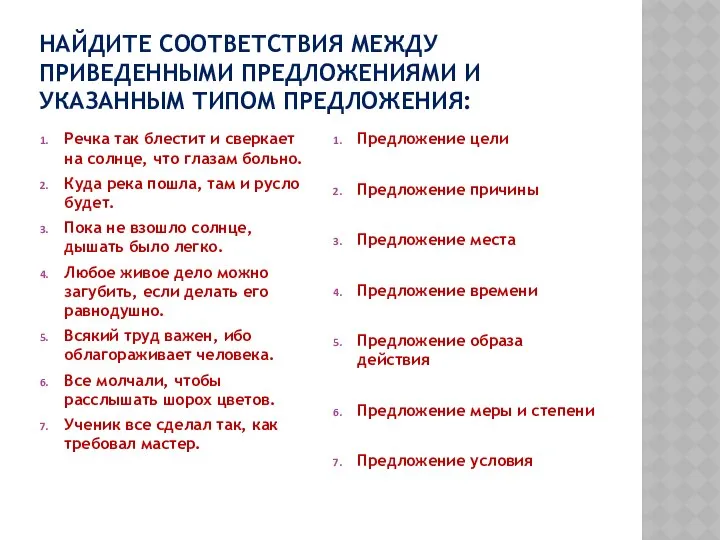 НАЙДИТЕ СООТВЕТСТВИЯ МЕЖДУ ПРИВЕДЕННЫМИ ПРЕДЛОЖЕНИЯМИ И УКАЗАННЫМ ТИПОМ ПРЕДЛОЖЕНИЯ:

1. Речка так блестит и сверкает на солнце, что глазам больно.
2. Куда река пошла, там и русло будет.
3. Пока не взошло солнце, дышать было легко.
4. Любое живое дело можно загубить, если делать его равнодушно.
5. Всякий труд важен, ибо облагораживает человека.
6. Все молчали, чтобы расслышать шорох цветов.
7. Ученик все сделал так, как требовал мастер.

1. Предложение цели
2. Предложение причины
3. Предложение места
4. Предложение времени
5. Предложение образа действия
6. Предложение меры и степени
7. Предложение условия